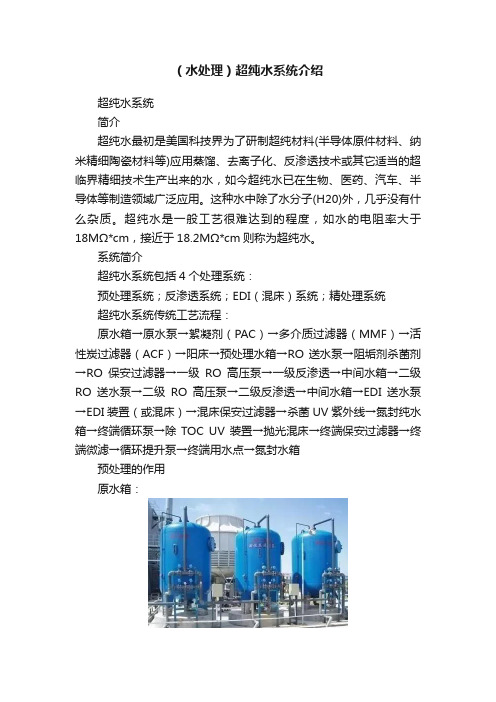 （水处理）超纯水系统介绍

超纯水系统

简介

超纯水最初是美国科技界为了研制超纯材料(半导体原件材料、纳米精细陶瓷材料等)应用蒸馏、去离子化、反渗透技术或其它适当的超临界精细技术生产出来的水，如今超纯水已在生物、医药、汽车、半导体等制造领域广泛应用。这种水中除了水分子(H20)外，几乎没有什么杂质。超纯水是一般工艺很难达到的程度，如水的电阻率大于18MΩ*cm，接近于18.2MΩ*cm则称为超纯水。

系统简介

超纯水系统包括4个处理系统：

预处理系统；反渗透系统；EDI（混床）系统；精处理系统

超纯水系统传统工艺流程：

原水箱→原水泵→絮凝剂（PAC）→多介质过滤器（MMF）→活性炭过滤器（ACF）→阳床→预处理水箱→RO送水泵→阻垢剂杀菌剂→RO保安过滤器→一级RO高压泵→一级反渗透→中间水箱→二级RO送水泵→二级RO高压泵→二级反渗透→中间水箱→EDI送水泵→EDI装置（或混床）→混床保安过滤器→杀菌UV紫外线→氮封纯水箱→终端循环泵→除TOC UV装置→抛光混床→终端保安过滤器→终端微滤→循环提升泵→终端用水点→氮封水箱

预处理的作用

原水箱：